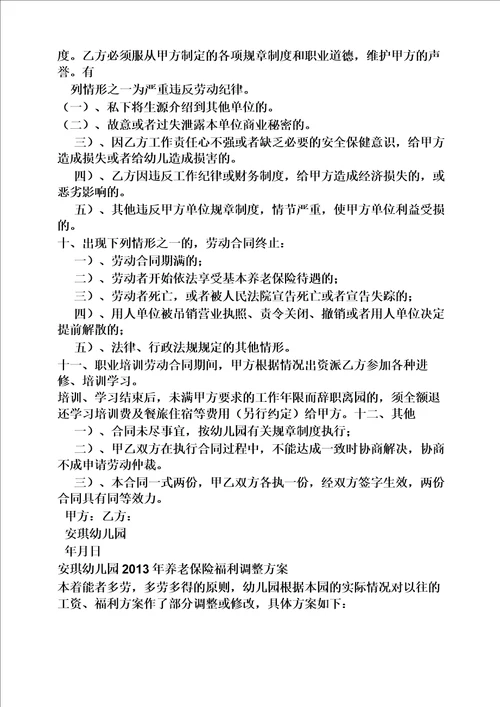 度。乙方必须服从甲方制定的各项规章制度和职业道德，维护甲方的声誉。有

列情形之一为严重违反劳动纪律。

（一）、私下将生源介绍到其他单位的。

（二）、故意或者过失泄露本单位商业秘密的。

三）、因乙方工作责任心不强或者缺乏必要的安全保健意识，给甲方造成损失或者给幼儿造成损害的。

四）、乙方因违反工作纪律或财务制度，给甲方造成经济损失的，或恶劣影响的。

五）、其他违反甲方单位规章制度，情节严重，使甲方单位利益受损的。

十、出现下列情形之一的，劳动合同终止：

一）、劳动合同期满的；

二）、劳动者开始依法享受基本养老保险待遇的；

三）、劳动者死亡，或者被人民法院宣告死亡或者宣告失踪的；

四）、用人单位被吊销营业执照、责令关闭、撤销或者用人单位决定提前解散的；

五）、法律、行政法规规定的其他情形。

十一、职业培训劳动合同期间，甲方根据情况出资派乙方参加各种进修、培训学习。

培训、学习结束后，未满甲方要求的工作年限而辞职离园的，须全额退还学习培训费及餐旅住宿等费用（另行约定）给甲方。十二、其他

一）、合同未尽事宜，按幼儿园有关规章制度执行；

二）、甲乙双方在执行合同过程中，不能达成一致时协商解决，协商不成申请劳动仲裁。

三）、本合同一式两份，甲乙双方各执一份，经双方签字生效，两份合同具有同等效力。

甲方：乙方：

安琪幼儿园

年月日

安琪幼儿园2013年养老保险福利调整方案

本着能者多劳，多劳多得的原则，幼儿园根据本园的实际情况对以往的工资、福利方案作了部分调整或修改，具体方案如下：